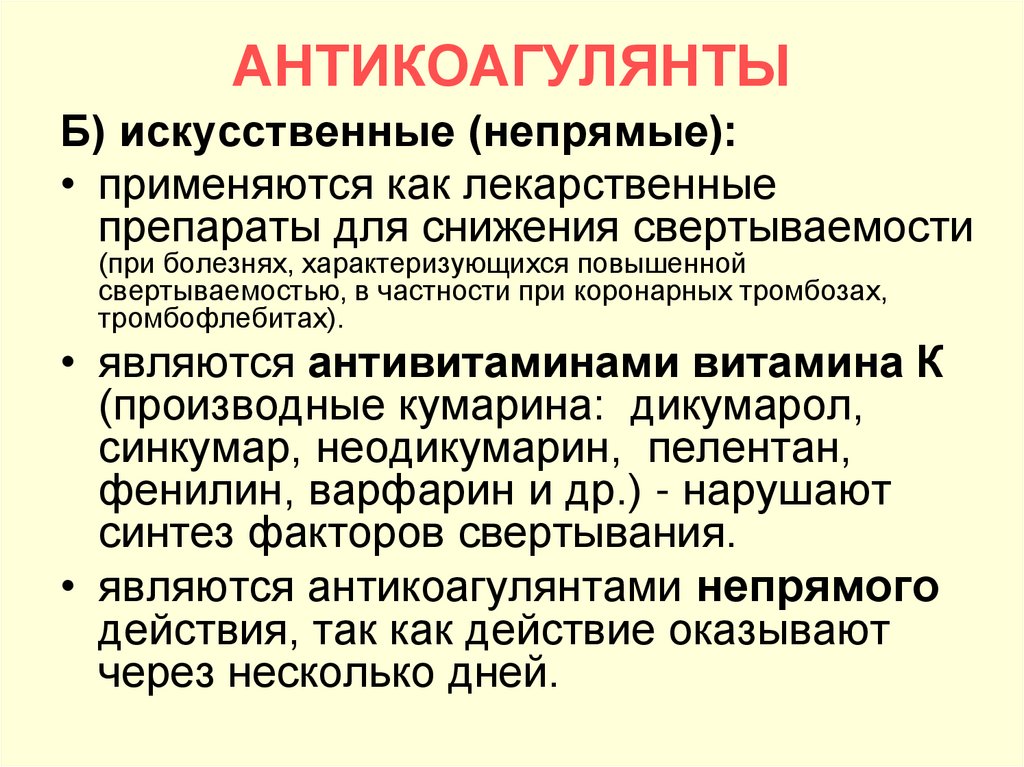 АНТИКОАГУЛЯНТЫ

Б) искусственные (непрямые):

• применяются как лекарственные препараты для снижения свертываемости (при болезнях, характеризующихся повышенной свертываемостью, в частности при коронарных тромбозах, тромбофлебитах).

• являются антивитаминами витамина К (производные кумарина: дикумарол, синкумар, неодикумарин, пелентан, фенилин, варфарин и др.) - нарушают синтез факторов свертывания.

• являются антикоагулянтами непрямого действия, так как действие оказывают через несколько дней.